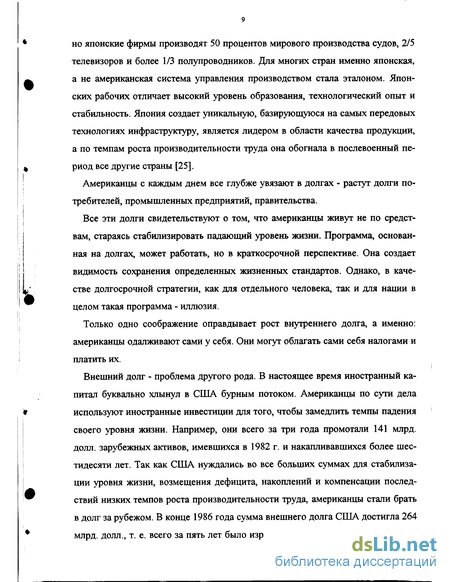 9

но японские фирмы производят 50 процентов мирового производства судов, 2/5 телевизоров и более 1/3 полупроводников. Для многих стран именно японская, а не американская система управления производством стала эталоном. Японских рабочих отличает высокий уровень образования, технологический опыт и стабильность. Япония создает уникальную, базирующуюся на самых передовых технологиях инфраструктуру, является лидером в области качества продукции, а по темпам роста производительности труда она обогнала в послевоенный период все другие страны [25].

Американцы с каждым днем все глубже увязают в долгах - растут долги потребителей, промышленных предприятий, правительства.

Все эти долги свидетельствуют о том, что американцы живут не по средствам, стараясь стабилизировать падающий уровень жизни. Программа, основанная на долгах, может работать, но в краткосрочной перспективе. Она создает видимость сохранения определенных жизненных стандартов. Однако, в качестве долгосрочной стратегии, как для отдельного человека, так и для нации в целом такая программа - иллюзия.

Только одно соображение оправдывает рост внутреннего долга, а именно: американцы одалживают сами у себя. Они могут облагать сами себя налогами и платить их.

Внешний долг - проблема другого рода. В настоящее время иностранный капитал буквально хлынул в США бурным потоком. Американцы по сути дела используют иностранные инвестиции для того, чтобы замедлить темпы падения своего уровня жизни. Например, они всего за три года промотали 141 млрд. долл. зарубежных активов, имевшихся в 1982 г. и накапливавшихся более шестидесяти лет. Так как США нуждались во все больших суммах для стабилизации уровня жизни, возмещения дефицита, накоплений и компенсации последствий низких темпов роста производительности труда, американцы стали брать в долг за рубежом. В конце 1986 года сумма внешнего долга США достигла 264 млрд. долл., т. е. всего за пять лет было изр

dsLib.net
библиотека диссертаций